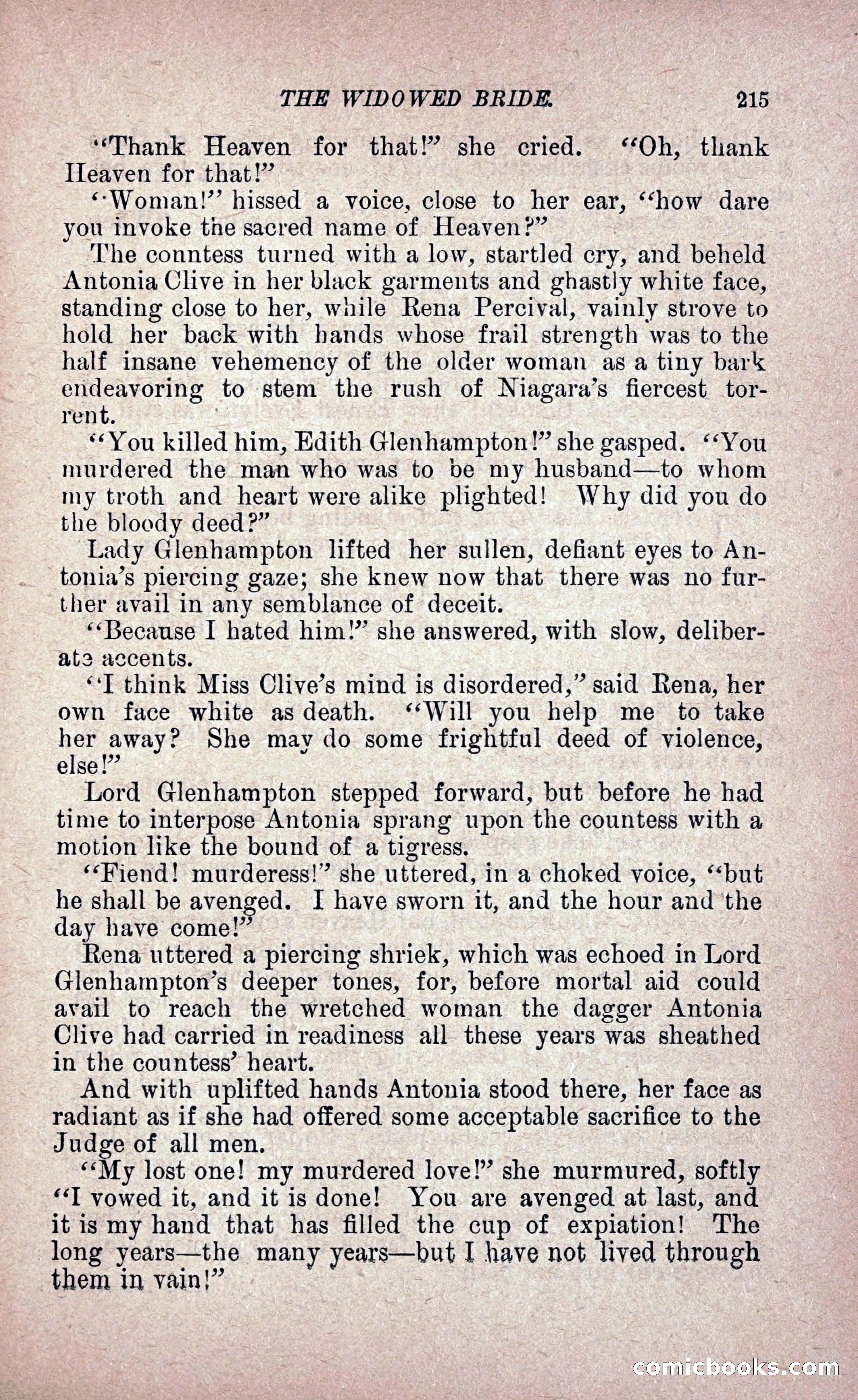 THE WIDOWED BRIDE. 215

"Thank Heaven for that!" she cried. "Oh, thank Heaven for that!"

"Woman!" hissed a voice, close to her ear, "how dare you invoke the sacred name of Heaven?"

The conntess turned with a low, startled cry, and beheld Antonia Clive in her black garments and ghastly white face, standing close to her, while Rena Percival, vainly strove to hold her back with hands whose frail strength was to the half insane vehemency of the older woman as a tiny bark endeavoring to stem the rush of Niagara's fiercest torrent.

"You killed him, Edith Glenhampton!" she gasped. "You murdered the man who was to be my husband—to whom my troth and heart were alike plighted! Why did you do the bloody deed?"

Lady Glenhampton lifted her sullen, defiant eyes to Antonia's piercing gaze; she knew now that there was no further avail in any semblance of deceit.

"Because I hated him!" she answered, with slow, deliberate accents.

"I think Miss Clive's mind is disordered," said Rena, her own face white as death. "Will you help me to take her away? She may do some frightful deed of violence, else!"

Lord Glenhampton stepped forward, but before he had time to interpose Antonia sprang upon the countess with a motion like the bound of a tigress.

"Fiend! murderess!" she uttered, in a choked voice, "but he shall be avenged. I have sworn it, and the hour and the day have come!"

Rena uttered a piercing shriek, which was echoed in Lord Glenhampton's deeper tones, for, before mortal aid could avail to reach the wretched woman the dagger Antonia Clive had carried in readiness all these years was sheathed in the countess' heart.

And with uplifted hands Antonia stood there, her face as radiant as if she had offered some acceptable sacrifice to the Judge of all men.

"My lost one! my murdered love!" she murmured, softly "I vowed it, and it is done! You are avenged at last, and it is my hand that has filled the cup of expiation! The long years—the many years—but I have not lived through them in vain!"

comicbooks.com